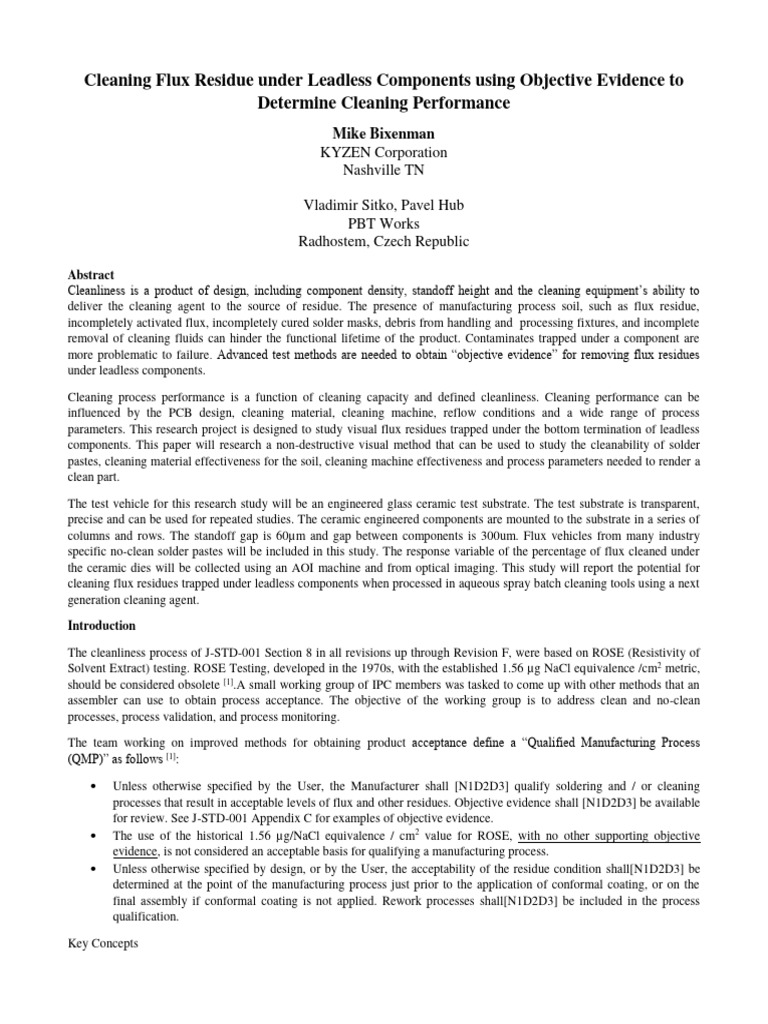 Cleaning Flux Residue under Leadless Components using Objective Evidence to Determine Cleaning Performance

Mike Bixenman
KYZEN Corporation
Nashville TN

Vladimir Sitko, Pavel Hub
PBT Works
Radhostem, Czech Republic

Abstract
Cleanliness is a product of design, including component density, standoff height and the cleaning equipment's ability to deliver the cleaning agent to the source of residue. The presence of manufacturing process soil, such as flux residue, incompletely activated flux, incompletely cured solder masks, debris from handling and processing fixtures, and incomplete removal of cleaning fluids can hinder the functional lifetime of the product. Contaminates trapped under a component are more problematic to failure. Advanced test methods are needed to obtain "objective evidence" for removing flux residues under leadless components.

Cleaning process performance is a function of cleaning capacity and defined cleanliness. Cleaning performance can be influenced by the PCB design, cleaning material, cleaning machine, reflow conditions and a wide range of process parameters. This research project is designed to study visual flux residues trapped under the bottom termination of leadless components. This paper will research a non-destructive visual method that can be used to study the cleanability of solder pastes, cleaning material effectiveness for the soil, cleaning machine effectiveness and process parameters needed to render a clean part.

The test vehicle for this research study will be an engineered glass ceramic test substrate. The test substrate is transparent, precise and can be used for repeated studies. The ceramic engineered components are mounted to the substrate in a series of columns and rows. The standoff gap is 60µm and gap between components is 300um. Flux vehicles from many industry specific no-clean solder pastes will be included in this study. The response variable of the percentage of flux cleaned under the ceramic dies will be collected using an AOI machine and from optical imaging. This study will report the potential for cleaning flux residues trapped under leadless components when processed in aqueous spray batch cleaning tools using a next generation cleaning agent.

Introduction
The cleanliness process of J-STD-001 Section 8 in all revisions up through Revision F, were based on ROSE (Resistivity of Solvent Extract) testing. ROSE Testing, developed in the 1970s, with the established 1.56 µg NaCl equivalence /cm$^2$ metric, should be considered obsolete $^{[1]}$.A small working group of IPC members was tasked to come up with other methods that an assembler can use to obtain process acceptance. The objective of the working group is to address clean and no-clean processes, process validation, and process monitoring.

The team working on improved methods for obtaining product acceptance define a "Qualified Manufacturing Process (QMP)" as follows $^{[1]}$:

• Unless otherwise specified by the User, the Manufacturer shall [N1D2D3] qualify soldering and / or cleaning processes that result in acceptable levels of flux and other residues. Objective evidence shall [N1D2D3] be available for review. See J-STD-001 Appendix C for examples of objective evidence.
• The use of the historical 1.56 µg/NaCl equivalence / cm$^2$ value for ROSE, with no other supporting objective evidence, is not considered an acceptable basis for qualifying a manufacturing process.
• Unless otherwise specified by design, or by the User, the acceptability of the residue condition shall[N1D2D3] be determined at the point of the manufacturing process just prior to the application of conformal coating, or on the final assembly if conformal coating is not applied. Rework processes shall[N1D2D3] be included in the process qualification.

Key Concepts